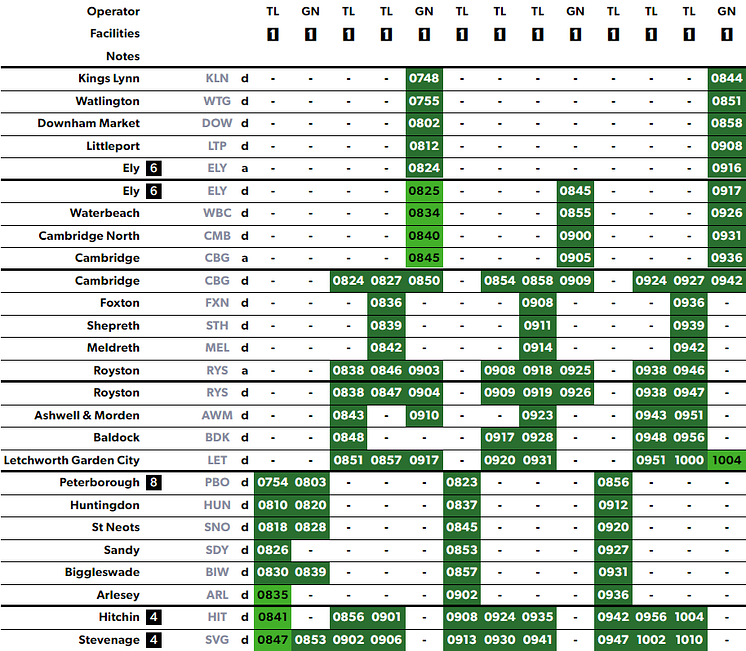 | Operator | | | TL | GN | TL | TL | GN | TL | TL | TL | GN | TL | TL | TL | GN |
|---|---|---|---|---|---|---|---|---|---|---|---|---|---|---|---|
| Facilities | | | 1 | 1 | 1 | 1 | 1 | 1 | 1 | 1 | 1 | 1 | 1 | 1 | 1 |
| Notes | | | | | | | | | | | | | | | |
| Kings Lynn | KLN | d | - | - | - | - | 0748 | - | - | - | - | - | - | - | 0844 |
| Watlington | WTG | d | - | - | - | - | 0755 | - | - | - | - | - | - | - | 0851 |
| Downham Market | DOW | d | - | - | - | - | 0802 | - | - | - | - | - | - | - | 0858 |
| Littleport | LTP | d | - | - | - | - | 0812 | - | - | - | - | - | - | - | 0908 |
| Ely 6 | ELY | a | - | - | - | - | 0824 | - | - | - | - | - | - | - | 0916 |
| Ely 6 | ELY | d | - | - | - | - | 0825 | - | - | - | 0845 | - | - | - | 0917 |
| Waterbeach | WBC | d | - | - | - | - | 0834 | - | - | - | 0855 | - | - | - | 0926 |
| Cambridge North | CMB | d | - | - | - | - | 0840 | - | - | - | 0900 | - | - | - | 0931 |
| Cambridge | CBG | a | - | - | - | - | 0845 | - | - | - | 0905 | - | - | - | 0936 |
| Cambridge | CBG | d | - | - | 0824 | 0827 | 0850 | - | 0854 | 0858 | 0909 | - | 0924 | 0927 | 0942 |
| Foxton | FXN | d | - | - | - | 0836 | - | - | - | 0908 | - | - | - | 0936 | - |
| Shepreth | STH | d | - | - | - | 0839 | - | - | - | 0911 | - | - | - | 0939 | - |
| Meldreth | MEL | d | - | - | - | 0842 | - | - | - | 0914 | - | - | - | 0942 | - |
| Royston | RYS | a | - | - | 0838 | 0846 | 0903 | - | 0908 | 0918 | 0925 | - | 0938 | 0946 | - |
| Royston | RYS | d | - | - | 0838 | 0847 | 0904 | - | 0909 | 0919 | 0926 | - | 0938 | 0947 | - |
| Ashwell & Morden | AWM | d | - | - | 0843 | - | 0910 | - | - | 0923 | - | - | 0943 | 0951 | - |
| Baldock | BDK | d | - | - | 0848 | - | - | - | 0917 | 0928 | - | - | 0948 | 0956 | - |
| Letchworth Garden City | LET | d | - | - | 0851 | 0857 | 0917 | - | 0920 | 0931 | - | - | 0951 | 1000 | 1004 |
| Peterborough 8 | PBO | d | 0754 | 0803 | - | - | - | 0823 | - | - | - | 0856 | - | - | - |
| Huntingdon | HUN | d | 0810 | 0820 | - | - | - | 0837 | - | - | - | 0912 | - | - | - |
| St Neots | SNO | d | 0818 | 0828 | - | - | - | 0845 | - | - | - | 0920 | - | - | - |
| Sandy | SDY | d | 0826 | - | - | - | - | 0853 | - | - | - | 0927 | - | - | - |
| Biggleswade | BIW | d | 0830 | 0839 | - | - | - | 0857 | - | - | - | 0931 | - | - | - |
| Arlesey | ARL | d | 0835 | - | - | - | - | 0902 | - | - | - | 0936 | - | - | - |
| Hitchin 4 | HIT | d | 0841 | - | 0856 | 0901 | - | 0908 | 0924 | 0935 | - | 0942 | 0956 | 1004 | - |
| Stevenage 4 | SVG | d | 0847 | 0853 | 0902 | 0906 | - | 0913 | 0930 | 0941 | - | 0947 | 1002 | 1010 | - |